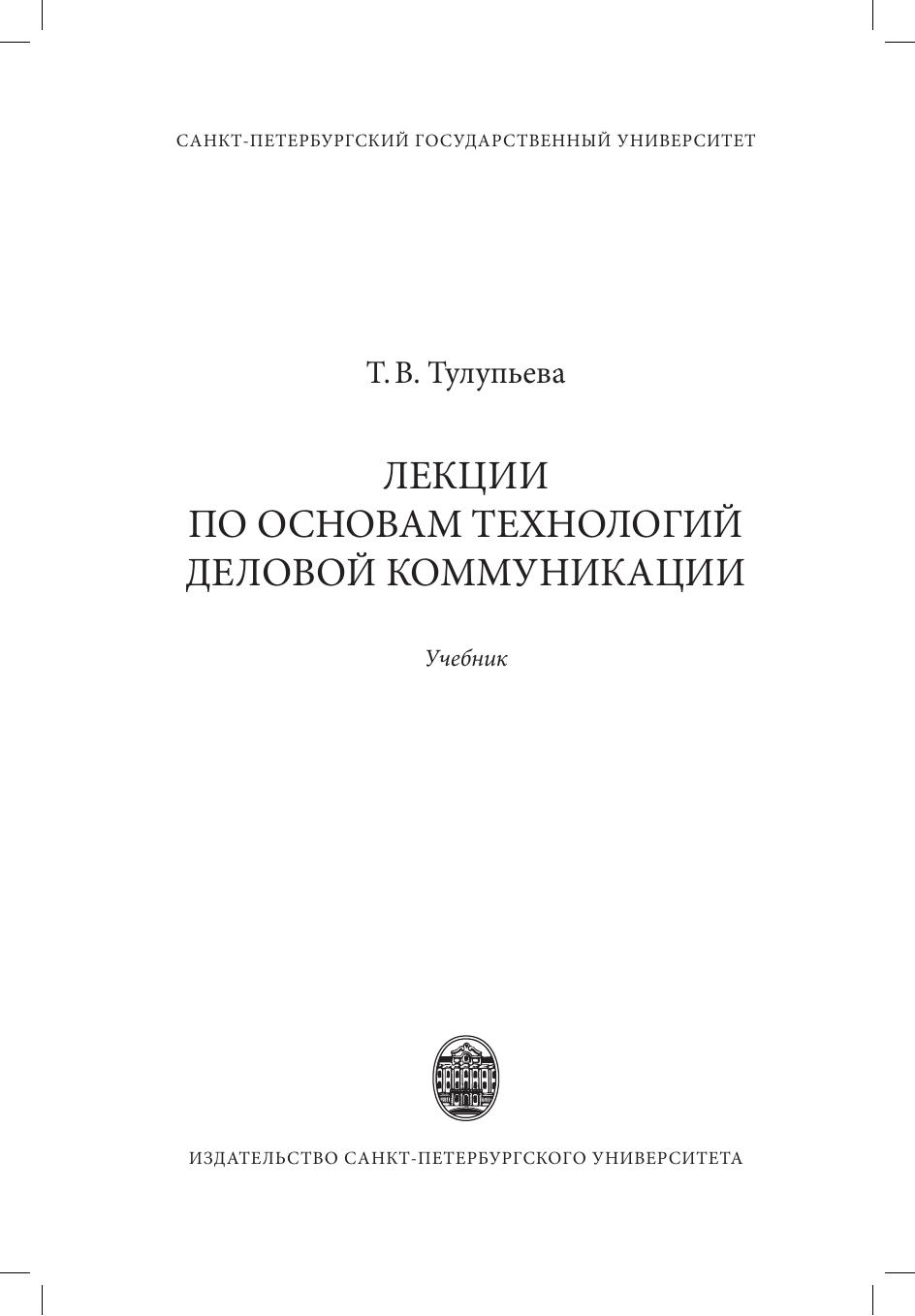 САНКТ-ПЕТЕРБУРГСКИЙ ГОСУДАРСТВЕННЫЙ УНИВЕРСИТЕТ

Т. В. Тулупьева

ЛЕКЦИИ
ПО ОСНОВАМ ТЕХНОЛОГИЙ
ДЕЛОВОЙ КОММУНИКАЦИИ

Учебник

ИЗДАТЕЛЬСТВО САНКТ-ПЕТЕРБУРГСКОГО УНИВЕРСИТЕТА